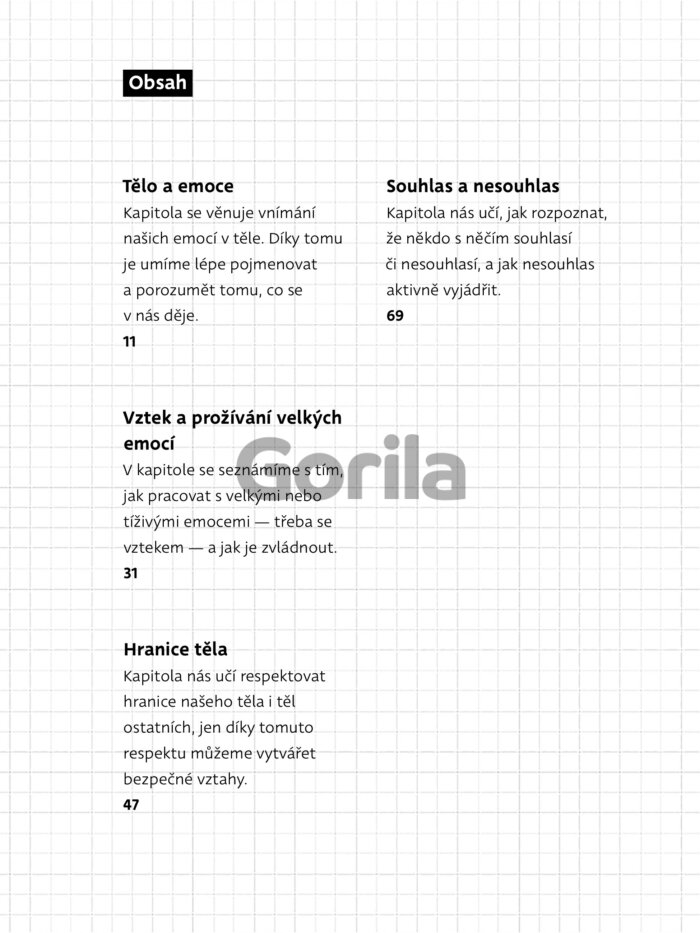 Obsah

Tělo a emoce
Kapitola se věnuje vnímání našich emocí v těle. Díky tomu je umíme lépe pojmenovat a porozumět tomu, co se v nás děje.
11

Vztek a prožívání velkých emocí
V kapitole se seznámíme s tím, jak pracovat s velkými nebo tíživými emocemi — třeba se vztekem — a jak je zvládnout.
31

Hranice těla
Kapitola nás učí respektovat hranice našeho těla i těl ostatních, jen díky tomuto respektu můžeme vytvářet bezpečné vztahy.
47

Souhlas a nesouhlas
Kapitola nás učí, jak rozpoznat, že někdo s něčím souhlasí či nesouhlasí, a jak nesouhlas aktivně vyjádřit.
69

Gorila